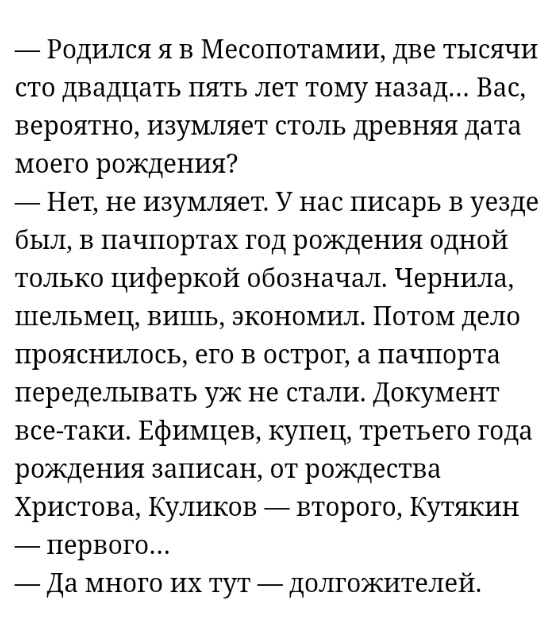 — Родился я в Месопотамии, две тысячи сто двадцать пять лет тому назад… Вас, вероятно, изумляет столь древняя дата моего рождения?
— Нет, не изумляет. У нас писарь в уезде был, в пачпортах год рождения одной только циферкой обозначал. Чернила, шельмец, вишь, экономил. Потом дело прояснилось, его в острог, а пачпорта переделывать уж не стали. Документ все-таки. Ефимцев, купец, третьего года рождения записан, от рождества Христова, Куликов — второго, Кутякин — первого…
— Да много их тут — долгожителей.